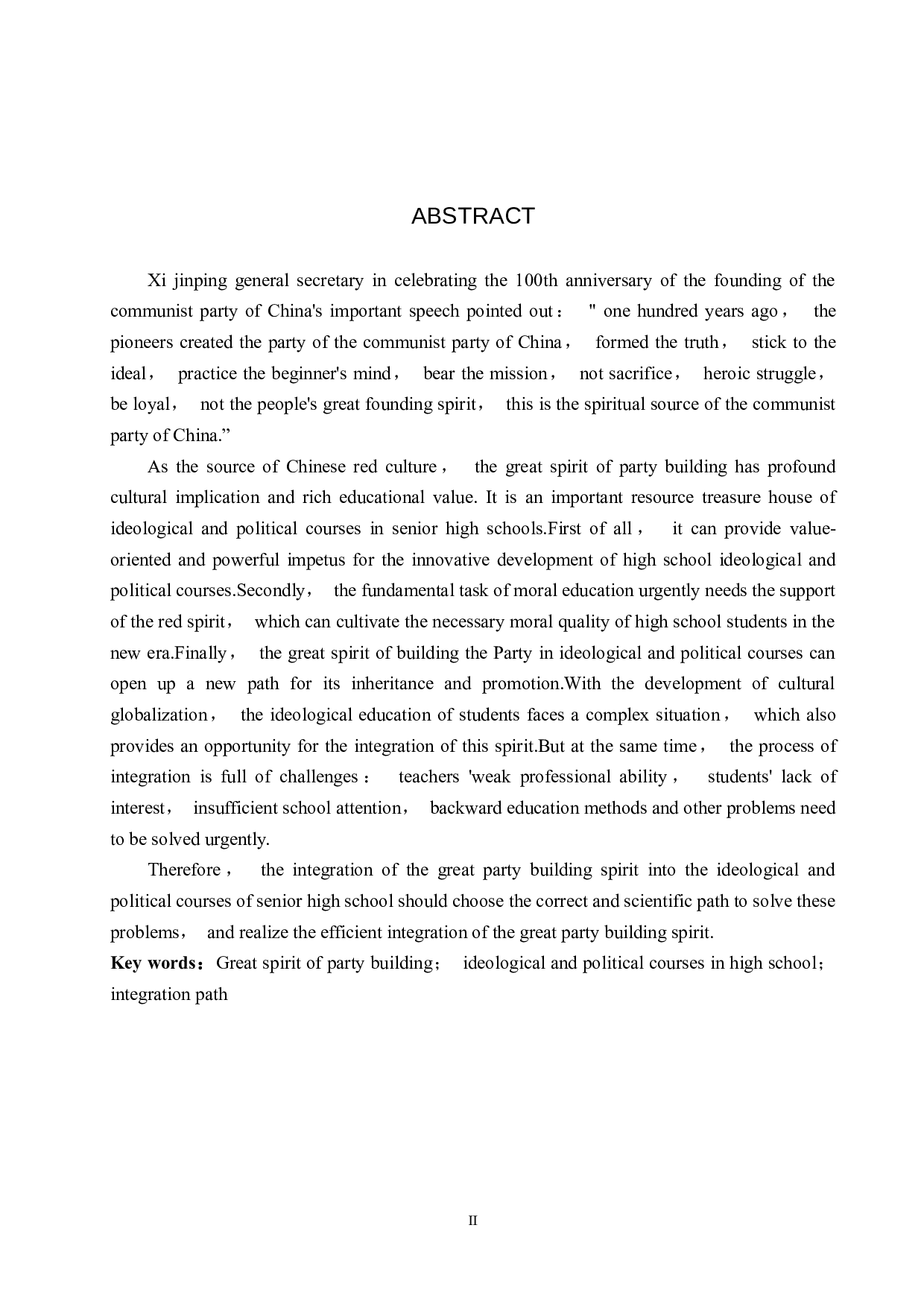 ABSTRACT

Xi jinping general secretary in celebrating the 100th anniversary of the founding of the communist party of China's important speech pointed out： " one hundred years ago， the pioneers created the party of the communist party of China， formed the truth， stick to the ideal， practice the beginner's mind， bear the mission， not sacrifice， heroic struggle， be loyal， not the people's great founding spirit， this is the spiritual source of the communist party of China.”

As the source of Chinese red culture， the great spirit of party building has profound cultural implication and rich educational value. It is an important resource treasure house of ideological and political courses in senior high schools.First of all， it can provide value-oriented and powerful impetus for the innovative development of high school ideological and political courses.Secondly， the fundamental task of moral education urgently needs the support of the red spirit， which can cultivate the necessary moral quality of high school students in the new era.Finally， the great spirit of building the Party in ideological and political courses can open up a new path for its inheritance and promotion.With the development of cultural globalization， the ideological education of students faces a complex situation， which also provides an opportunity for the integration of this spirit.But at the same time， the process of integration is full of challenges： teachers 'weak professional ability， students' lack of interest， insufficient school attention， backward education methods and other problems need to be solved urgently.

Therefore， the integration of the great party building spirit into the ideological and political courses of senior high school should choose the correct and scientific path to solve these problems， and realize the efficient integration of the great party building spirit.

Key words：Great spirit of party building； ideological and political courses in high school； integration path

II